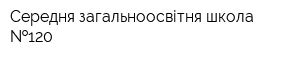 Середня загальноосвітня школа №120